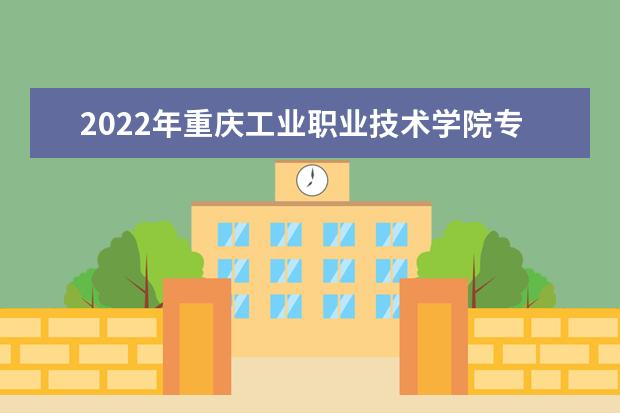 2022年重庆工业职业技术学院专